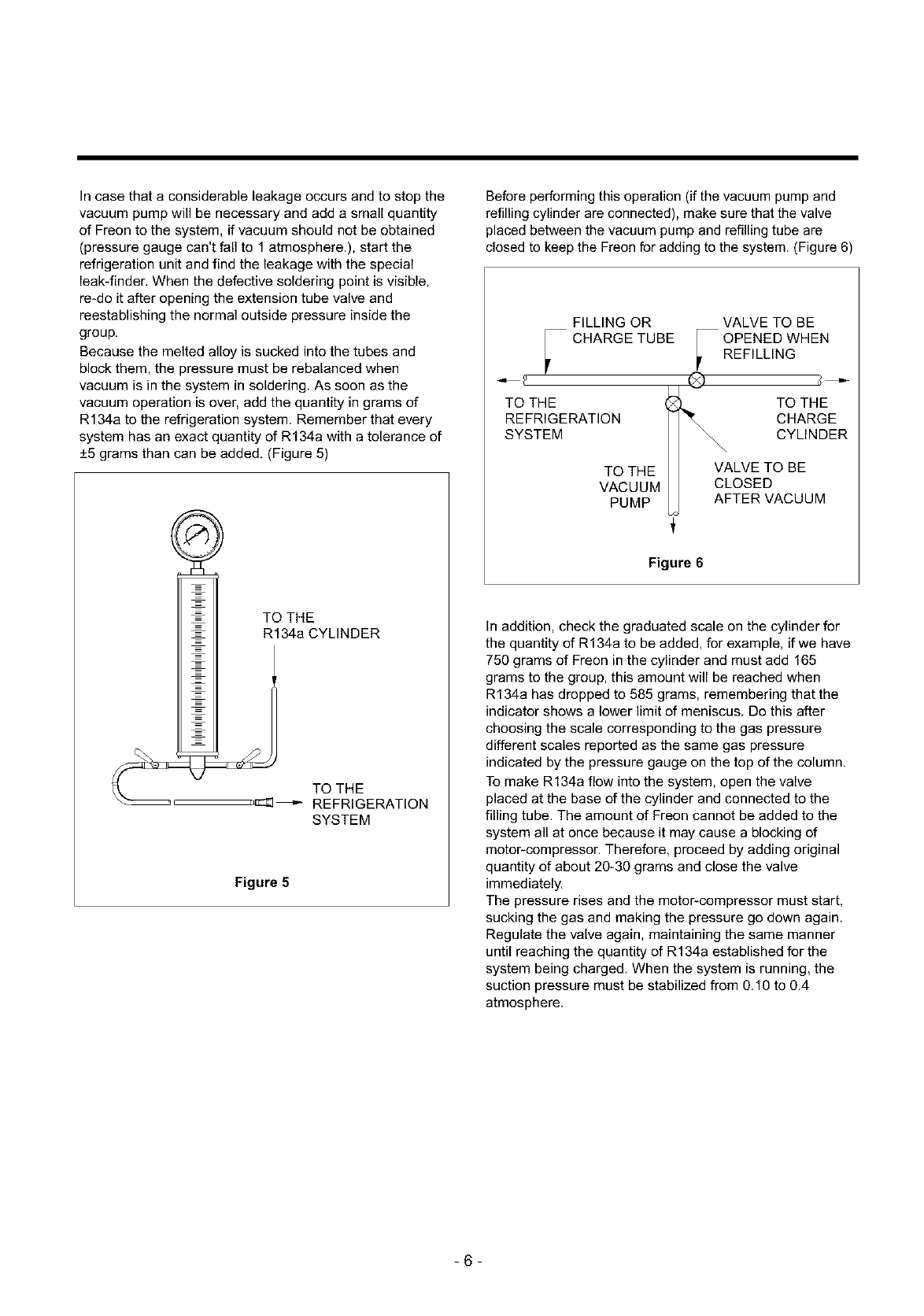 In case that a considerable leakage occurs and to stop the vacuum pump will be necessary and add a small quantity of Freon to the system, if vacuum should not be obtained (pressure gauge can't fall to 1 atmosphere.), start the refrigeration unit and find the leakage with the special leak-finder. When the defective soldering point is visible, re-do it after opening the extension tube valve and reestablishing the normal outside pressure inside the group.
Because the melted alloy is sucked into the tubes and block them, the pressure must be rebalanced when vacuum is in the system in soldering. As soon as the vacuum operation is over, add the quantity in grams of R134a to the refrigeration system. Remember that every system has an exact quantity of R134a with a tolerance of ±5 grams than can be added. (Figure 5)

TO THE R134a CYLINDER

TO THE REFRIGERATION SYSTEM

Figure 5

Before performing this operation (if the vacuum pump and refilling cylinder are connected), make sure that the valve placed between the vacuum pump and refilling tube are closed to keep the Freon for adding to the system. (Figure 6)

FILLING OR CHARGE TUBE

VALVE TO BE OPENED WHEN REFILLING

TO THE REFRIGERATION SYSTEM

TO THE CHARGE CYLINDER

TO THE VACUUM PUMP

VALVE TO BE CLOSED AFTER VACUUM

Figure 6

In addition, check the graduated scale on the cylinder for the quantity of R134a to be added, for example, if we have 750 grams of Freon in the cylinder and must add 165 grams to the group, this amount will be reached when R134a has dropped to 585 grams, remembering that the indicator shows a lower limit of meniscus. Do this after choosing the scale corresponding to the gas pressure different scales reported as the same gas pressure indicated by the pressure gauge on the top of the column.
To make R134a flow into the system, open the valve placed at the base of the cylinder and connected to the filling tube. The amount of Freon cannot be added to the system all at once because it may cause a blocking of motor-compressor. Therefore, proceed by adding original quantity of about 20-30 grams and close the valve immediately.
The pressure rises and the motor-compressor must start, sucking the gas and making the pressure go down again. Regulate the valve again, maintaining the same manner until reaching the quantity of R134a established for the system being charged. When the system is running, the suction pressure must be stabilized from 0.10 to 0.4 atmosphere.

- 6 -